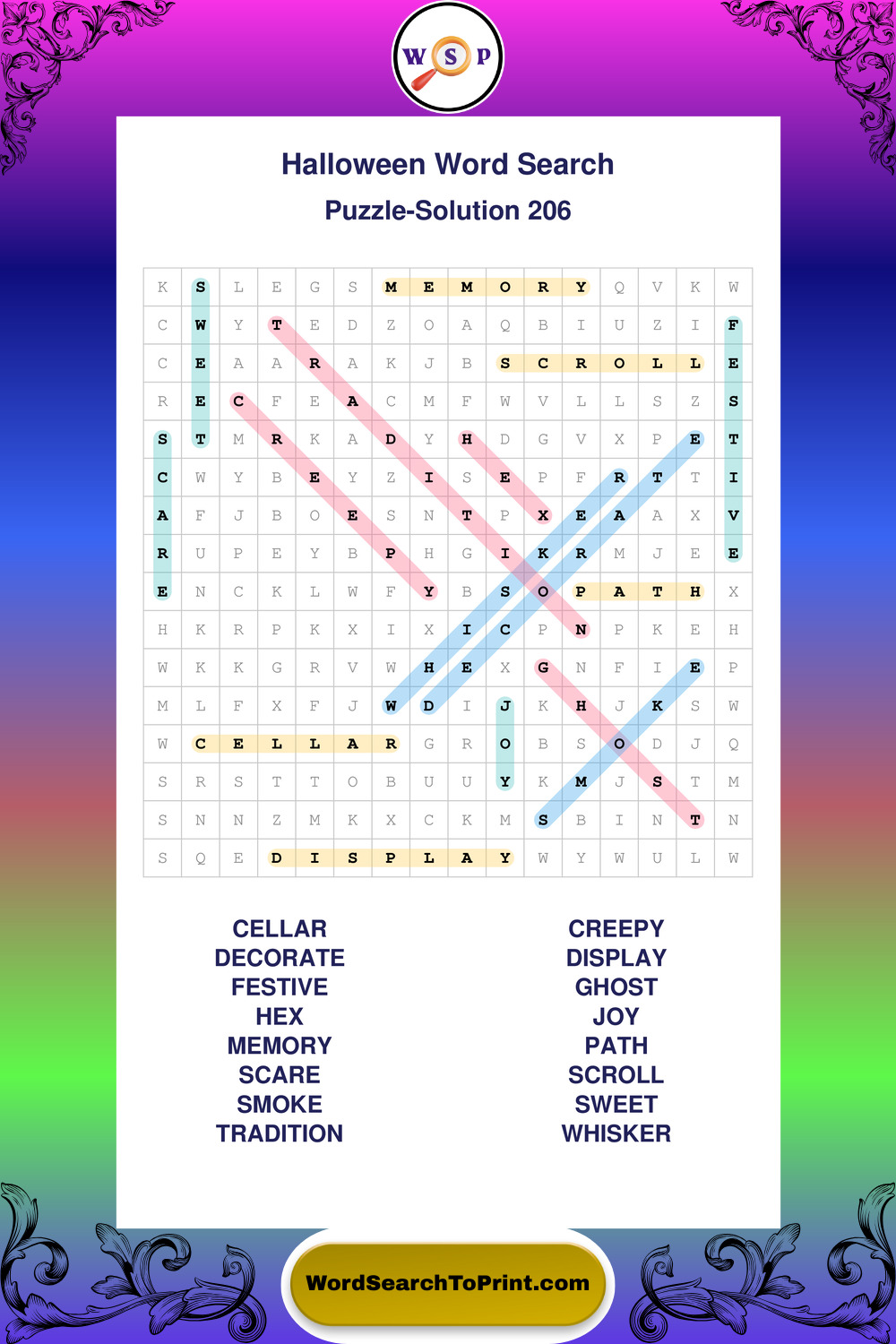 W S P

Halloween Word Search

Puzzle-Solution 206

| K | S | L | E | G | S | M | E | M | O | R | Y | Q | V | K | W |
|---|---|---|---|---|---|---|---|---|---|---|---|---|---|---|---|
| C | W | Y | T | E | D | Z | O | A | Q | B | I | U | Z | I | F |
| C | E | A | A | R | A | K | J | B | S | C | R | O | L | L | E |
| R | E | C | F | E | A | C | M | F | W | V | L | L | S | Z | S |
| S | T | M | R | K | A | D | Y | H | D | G | V | X | P | E | T |
| C | W | Y | B | E | Y | Z | I | S | E | P | F | R | T | T | I |
| A | F | J | B | O | E | S | N | T | P | X | E | A | A | X | V |
| R | U | P | E | Y | B | P | H | G | I | K | R | M | J | E | E |
| E | N | C | K | L | W | F | Y | B | S | O | P | A | T | H | X |
| H | K | R | P | K | X | I | X | I | C | P | N | P | K | E | H |
| W | K | K | G | R | V | W | H | E | X | G | N | F | I | E | P |
| M | L | F | X | F | J | W | D | I | J | K | H | J | K | S | W |
| W | C | E | L | L | A | R | G | R | O | B | S | O | D | J | Q |
| S | R | S | T | T | O | B | U | U | Y | K | M | J | S | T | M |
| S | N | N | Z | M | K | X | C | K | M | S | B | I | N | T | N |
| S | Q | E | D | I | S | P | L | A | Y | W | Y | W | U | L | W |

CELLAR
DECORATE
FESTIVE
HEX
MEMORY
SCARE
SMOKE
TRADITION

CREEPY
DISPLAY
GHOST
JOY
PATH
SCROLL
SWEET
WHISKER

WordSearchToPrint.com